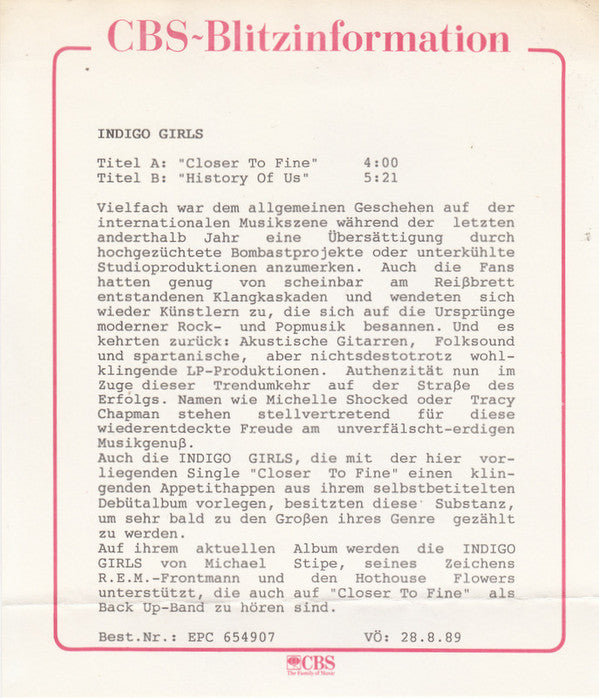 CBS-Blitzinformation

INDIGO GIRLS

Titel A: "Closer To Fine" 4:00
Titel B: "History Of Us" 5:21

Vielfach war dem allgemeinen Geschehen auf der internationalen Musikszene während der letzten anderthalb Jahr eine Übersättigung durch hochgezüchtete Bombastprojekte oder unterkühlte Studioproduktionen anzumerken. Auch die Fans hatten genug von scheinbar am Reißbrett entstandenen Klangkaskaden und wendeten sich wieder Künstlern zu, die sich auf die Ursprünge moderner Rock- und Popmusik besannen. Und es kehrten zurück: Akustische Gitarren, Folksound und spartanische, aber nichtsdestotrotz wohlklingende LP-Produktionen. Authenzität nun im Zuge dieser Trendumkehr auf der Straße des Erfolgs. Namen wie Michelle Shocked oder Tracy Chapman stehen stellvertretend für diese wiederentdeckte Freude am unverfälscht-erdigen Musikgenuß.
Auch die INDIGO GIRLS, die mit der hier vorliegenden Single "Closer To Fine" einen klingenden Appetithappen aus ihrem selbstbetitelten Debütalbum vorlegen, besitzten diese Substanz, um sehr bald zu den Großen ihres Genre gezählt zu werden.
Auf ihrem aktuellen Album werden die INDIGO GIRLS von Michael Stipe, seines Zeichens R.E.M.-Frontmann und den Hothouse Flowers unterstützt, die auch auf "Closer To Fine" als Back Up-Band zu hören sind.

Best.Nr.: EPC 654907 VÖ: 28.8.89

CBS
The Family of Music